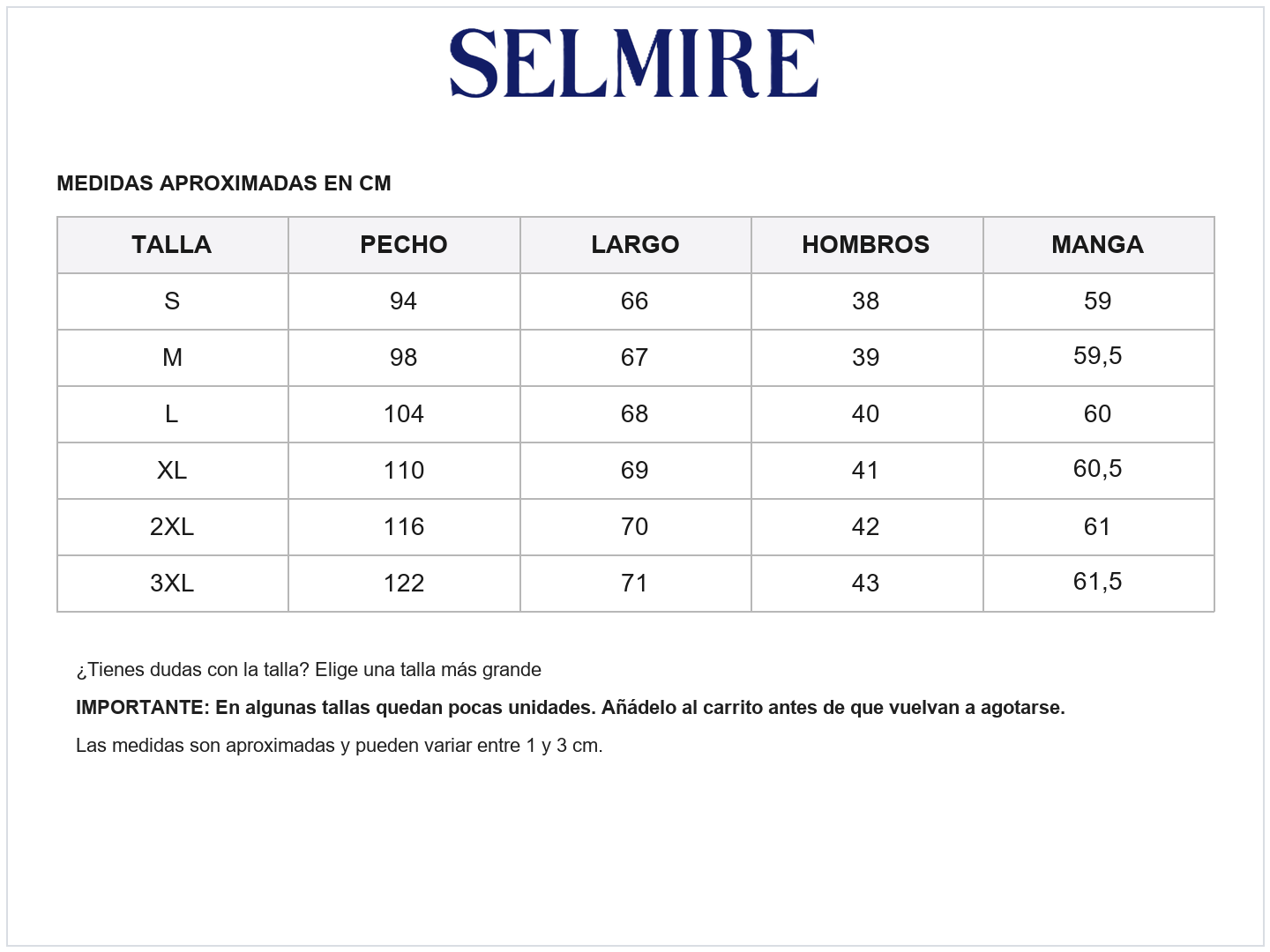 SELMIRE

MEDIDAS APROXIMADAS EN CM

| TALLA | PECHO | LARGO | HOMBROS | MANGA |
|---|---|---|---|---|
| S | 94 | 66 | 38 | 59 |
| M | 98 | 67 | 39 | 59,5 |
| L | 104 | 68 | 40 | 60 |
| XL | 110 | 69 | 41 | 60,5 |
| 2XL | 116 | 70 | 42 | 61 |
| 3XL | 122 | 71 | 43 | 61,5 |

¿Tienes dudas con la talla? Elige una talla más grande

IMPORTANTE: En algunas tallas quedan pocas unidades. Añádelo al carrito antes de que vuelvan a agotarse.

Las medidas son aproximadas y pueden variar entre 1 y 3 cm.